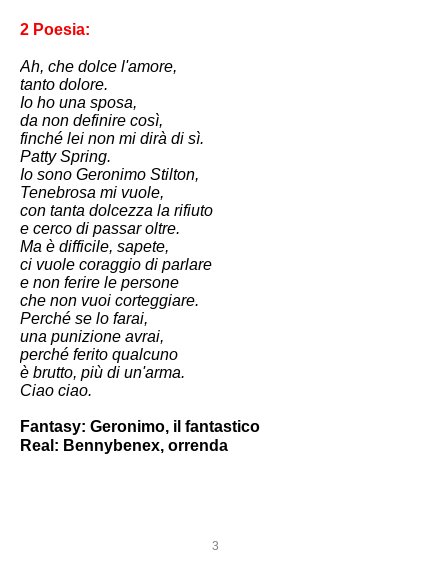 2 Poesia:

Ah, che dolce l'amore,
tanto dolore.
Io ho una sposa,
da non definire così,
finché lei non mi dirà di sì.
Patty Spring.
Io sono Geronimo Stilton,
Tenebrosa mi vuole,
con tanta dolcezza la rifiuto
e cerco di passar oltre.
Ma è difficile, sapete,
ci vuole coraggio di parlare
e non ferire le persone
che non vuoi corteggiare.
Perché se lo farai,
una punizione avrai,
perché ferito qualcuno
è brutto, più di un'arma.
Ciao ciao.

Fantasy: Geronimo, il fantastico
Real: Bennybenex, orrenda

3